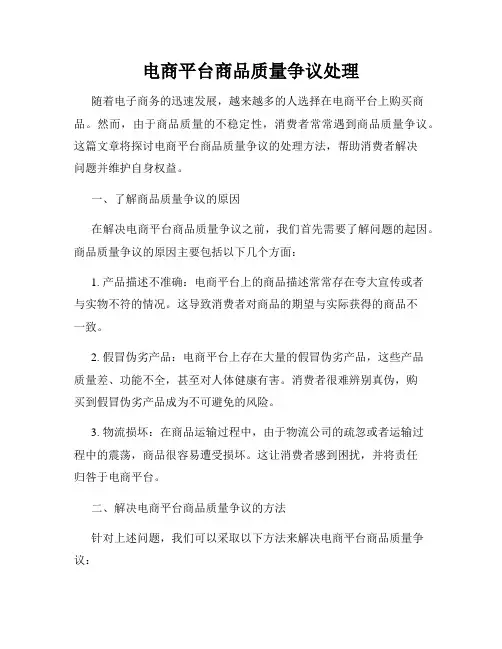 电商平台商品质量争议处理

随着电子商务的迅速发展，越来越多的人选择在电商平台上购买商品。然而，由于商品质量的不稳定性，消费者常常遇到商品质量争议。这篇文章将探讨电商平台商品质量争议的处理方法，帮助消费者解决问题并维护自身权益。

一、了解商品质量争议的原因

在解决电商平台商品质量争议之前，我们首先需要了解问题的起因。商品质量争议的原因主要包括以下几个方面：

1. 产品描述不准确：电商平台上的商品描述常常存在夸大宣传或者与实物不符的情况。这导致消费者对商品的期望与实际获得的商品不一致。

2. 假冒伪劣产品：电商平台上存在大量的假冒伪劣产品，这些产品质量差、功能不全，甚至对人体健康有害。消费者很难辨别真伪，购买到假冒伪劣产品成为不可避免的风险。

3. 物流损坏：在商品运输过程中，由于物流公司的疏忽或者运输过程中的震荡，商品很容易遭受损坏。这让消费者感到困扰，并将责任归咎于电商平台。

二、解决电商平台商品质量争议的方法

针对上述问题，我们可以采取以下方法来解决电商平台商品质量争议：